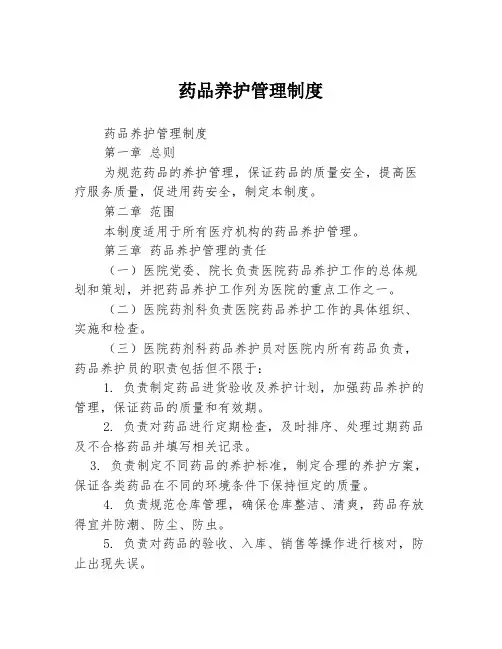 药品养护管理制度

药品养护管理制度

第一章 总则

为规范药品的养护管理，保证药品的质量安全，提高医疗服务质量，促进用药安全，制定本制度。

第二章 范围

本制度适用于所有医疗机构的药品养护管理。

第三章 药品养护管理的责任

（一）医院党委、院长负责医院药品养护工作的总体规划和策划，并把药品养护工作列为医院的重点工作之一。

（二）医院药剂科负责医院药品养护工作的具体组织、实施和检查。

（三）医院药剂科药品养护员对医院内所有药品负责，药品养护员的职责包括但不限于：

1. 负责制定药品进货验收及养护计划，加强药品养护的管理，保证药品的质量和有效期。

2. 负责对药品进行定期检查，及时排序、处理过期药品及不合格药品并填写相关记录。

3. 负责制定不同药品的养护标准，制定合理的养护方案，保证各类药品在不同的环境条件下保持恒定的质量。

4. 负责规范仓库管理，确保仓库整洁、清爽，药品存放得宜并防潮、防尘、防虫。

5. 负责对药品的验收、入库、销售等操作进行核对，防止出现失误。